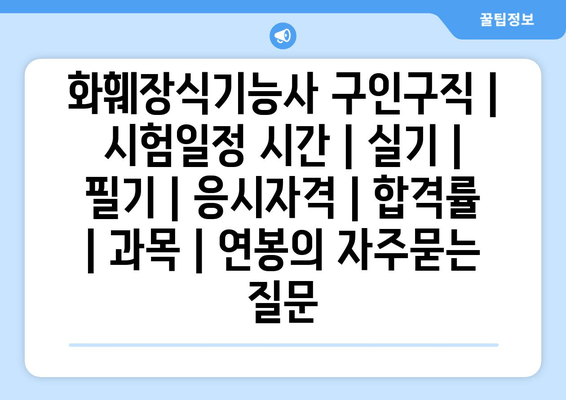 꿀팁정보

화훼장식기능사 구인구직 | 시험일정 시간 | 실기 | 필기 | 응시자격 | 합격률 | 과목 | 연봉의 자주묻는 질문